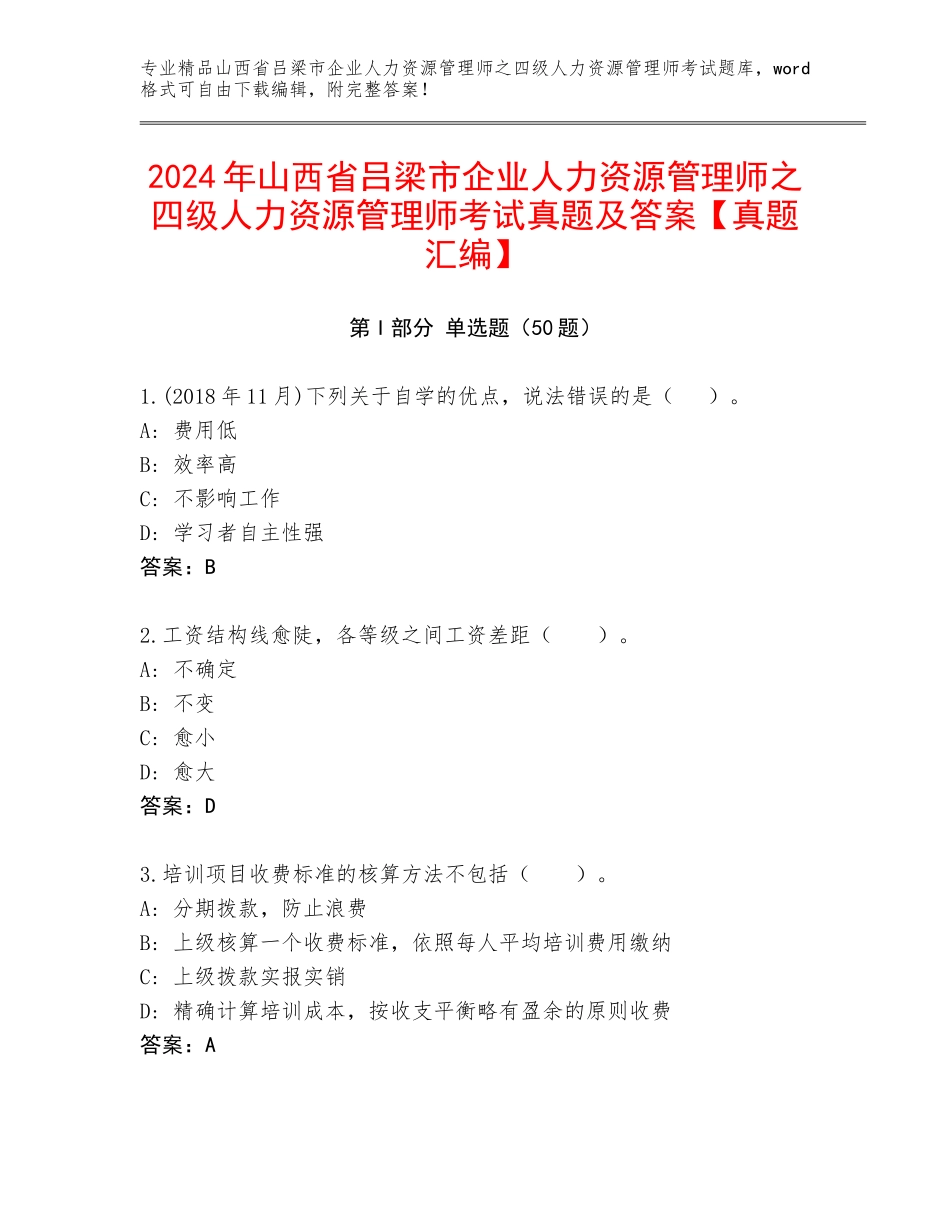 专业精品山西省吕梁市企业人力资源管理师之四级人力资源管理师考试题库，word格式可自由下载编辑，附完整答案！

2024年山西省吕梁市企业人力资源管理师之四级人力资源管理师考试真题及答案【真题汇编】

第Ⅰ部分 单选题（50题）

1.(2018年11月)下列关于自学的优点，说法错误的是（　　）。
A：费用低
B：效率高
C：不影响工作
D：学习者自主性强
答案：B

2.工资结构线愈陡，各等级之间工资差距（　　）。
A：不确定
B：不变
C：愈小
D：愈大
答案：D

3.培训项目收费标准的核算方法不包括（　　）。
A：分期拨款，防止浪费
B：上级核算一个收费标准，依照每人平均培训费用缴纳
C：上级拨款实报实销
D：精确计算培训成本，按收支平衡略有盈余的原则收费
答案：A